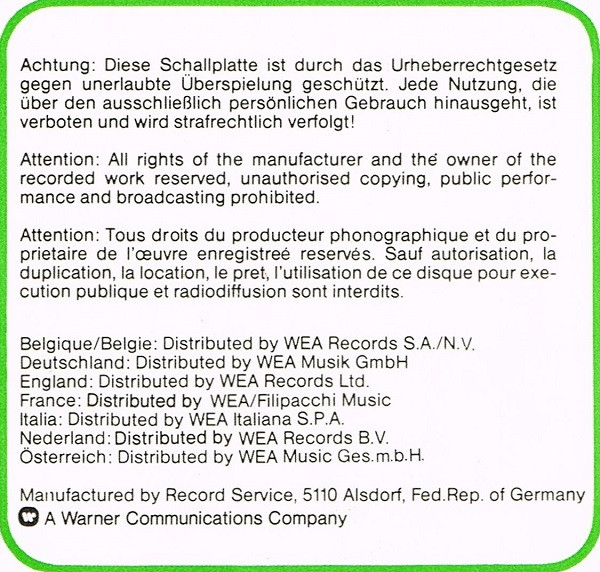 Achtung: Diese Schallplatte ist durch das Urheberrechtgesetz gegen unerlaubte Überspielung geschützt. Jede Nutzung, die über den ausschließlich persönlichen Gebrauch hinausgeht, ist verboten und wird strafrechtlich verfolgt!

Attention: All rights of the manufacturer and the owner of the recorded work reserved, unauthorised copying, public performance and broadcasting prohibited.

Attention: Tous droits du producteur phonographique et du proprietaire de l'œuvre enregistreé reservés. Sauf autorisation, la duplication, la location, le pret, l'utilisation de ce disque pour execution publique et radiodiffusion sont interdits.

Belgique/Belgie: Distributed by WEA Records S.A./N.V.
Deutschland: Distributed by WEA Musik GmbH
England: Distributed by WEA Records Ltd.
France: Distributed by WEA/Filipacchi Music
Italia: Distributed by WEA Italiana S.P.A.
Nederland: Distributed by WEA Records B.V.
Österreich: Distributed by WEA Music Ges.m.b.H.

Manufactured by Record Service, 5110 Alsdorf, Fed.Rep. of Germany
A Warner Communications Company